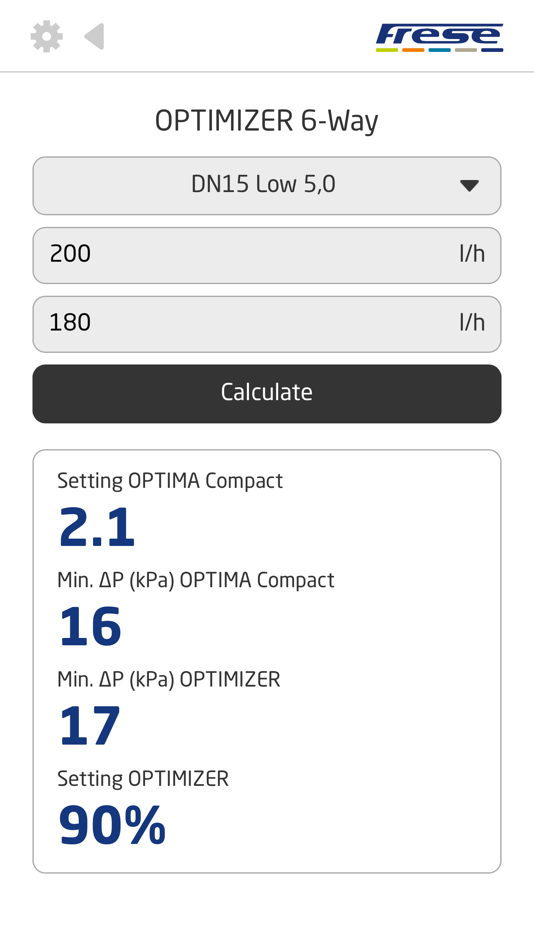 Frese

OPTIMIZER 6-Way

DN15 Low 5,0

200 l/h

180 l/h

Calculate

Setting OPTIMA Compact
2.1
Min. ΔP (kPa) OPTIMA Compact
16
Min. ΔP (kPa) OPTIMIZER
17
Setting OPTIMIZER
90%